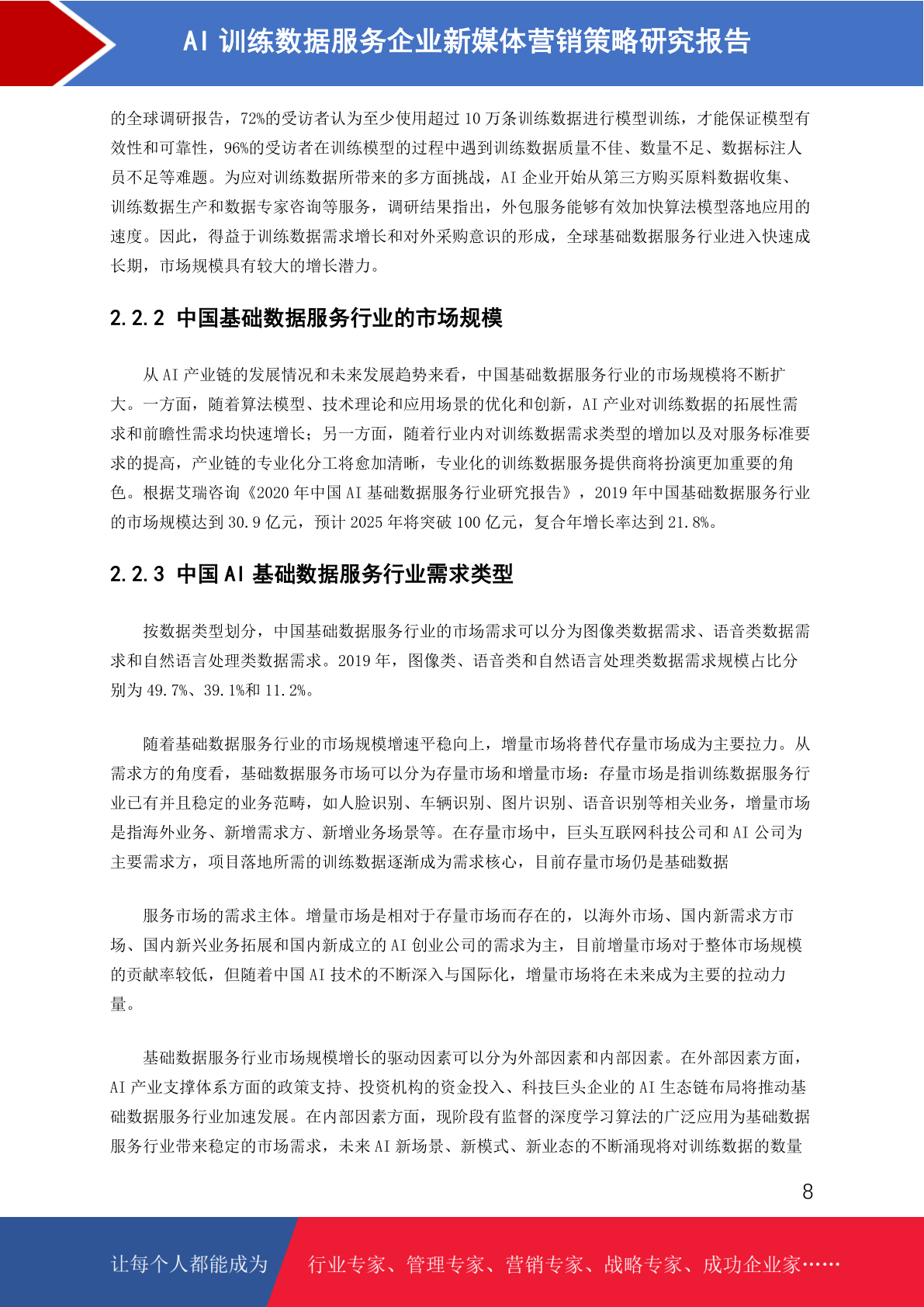 AI 训练数据服务企业新媒体营销策略研究报告

的全球调研报告，72%的受访者认为至少使用超过 10 万条训练数据进行模型训练，才能保证模型有效性和可靠性，96%的受访者在训练模型的过程中遇到训练数据质量不佳、数量不足、数据标注人员不足等难题。为应对训练数据所带来的多方面挑战，AI 企业开始从第三方购买原料数据收集、训练数据生产和数据专家咨询等服务，调研结果指出，外包服务能够有效加快算法模型落地应用的速度。因此，得益于训练数据需求增长和对外采购意识的形成，全球基础数据服务行业进入快速成长期，市场规模具有较大的增长潜力。

2.2.2 中国基础数据服务行业的市场规模

从 AI 产业链的发展情况和未来发展趋势来看，中国基础数据服务行业的市场规模将不断扩大。一方面，随着算法模型、技术理论和应用场景的优化和创新，AI 产业对训练数据的拓展性需求和前瞻性需求均快速增长；另一方面，随着行业内对训练数据需求类型的增加以及对服务标准要求的提高，产业链的专业化分工将愈加清晰，专业化的训练数据服务提供商将扮演更加重要的角色。根据艾瑞咨询《2020 年中国 AI 基础数据服务行业研究报告》，2019 年中国基础数据服务行业的市场规模达到 30.9 亿元，预计 2025 年将突破 100 亿元，复合年增长率达到 21.8%。

2.2.3 中国 AI 基础数据服务行业需求类型

按数据类型划分，中国基础数据服务行业的市场需求可以分为图像类数据需求、语音类数据需求和自然语言处理类数据需求。2019 年，图像类、语音类和自然语言处理类数据需求规模占比分别为 49.7%、39.1%和 11.2%。

随着基础数据服务行业的市场规模增速平稳向上，增量市场将替代存量市场成为主要拉力。从需求方的角度看，基础数据服务市场可以分为存量市场和增量市场：存量市场是指训练数据服务行业已有并且稳定的业务范畴，如人脸识别、车辆识别、图片识别、语音识别等相关业务，增量市场是指海外业务、新增需求方、新增业务场景等。在存量市场中，巨头互联网科技公司和 AI 公司为主要需求方，项目落地所需的训练数据逐渐成为需求核心，目前存量市场仍是基础数据

服务市场的需求主体。增量市场是相对于存量市场而存在的，以海外市场、国内新需求方市场、国内新兴业务拓展和国内新成立的 AI 创业公司的需求为主，目前增量市场对于整体市场规模的贡献率较低，但随着中国 AI 技术的不断深入与国际化，增量市场将在未来成为主要的拉动力量。

基础数据服务行业市场规模增长的驱动因素可以分为外部因素和内部因素。在外部因素方面，AI 产业支撑体系方面的政策支持、投资机构的资金投入、科技巨头企业的 AI 生态链布局将推动基础数据服务行业加速发展。在内部因素方面，现阶段有监督的深度学习算法的广泛应用为基础数据服务行业带来稳定的市场需求，未来 AI 新场景、新模式、新业态的不断涌现将对训练数据的数量

8

让每个人都能成为 行业专家、管理专家、营销专家、战略专家、成功企业家……